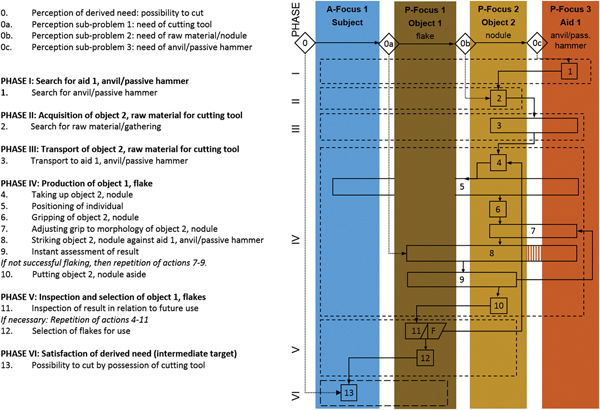 0. Perception of derived need: possibility to cut
0a. Perception sub-problem 1: need of cutting tool
0b. Perception sub-problem 2: need of raw material/nodule
0c. Perception sub-problem 3: need of anvil/passive hammer

PHASE I: Search for aid 1, anvil/passive hammer
1. Search for anvil/passive hammer

PHASE II: Acquisition of object 2, raw material for cutting tool
2. Search for raw material/gathering

PHASE III: Transport of object 2, raw material for cutting tool
3. Transport to aid 1, anvil/passive hammer

PHASE IV: Production of object 1, flake
4. Taking up object 2, nodule
5. Positioning of individual
6. Gripping of object 2, nodule
7. Adjusting grip to morphology of object 2, nodule
8. Striking object 2, nodule against aid 1, anvil/passive hammer
9. Instant assessment of result
If not successful flaking, then repetition of actions 7-9.
10. Putting object 2, nodule aside

PHASE V: Inspection and selection of object 1, flakes
11. Inspection of result in relation to future use
If necessary: Repetition of actions 4-11
12. Selection of flakes for use

PHASE VI: Satisfaction of derived need (intermediate target)
13. Possibility to cut by possession of cutting tool

PHASE
A-Focus 1
Subject
P-Focus 1
Object 1
flake
P-Focus 2
Object 2
nodule
P-Focus 3
Aid 1
anvil/pass. hammer
0
0a
0b
0c
I
II
III
IV
V
VI
1
2
3
4
5
6
7
8
9
10
11
F
12
13